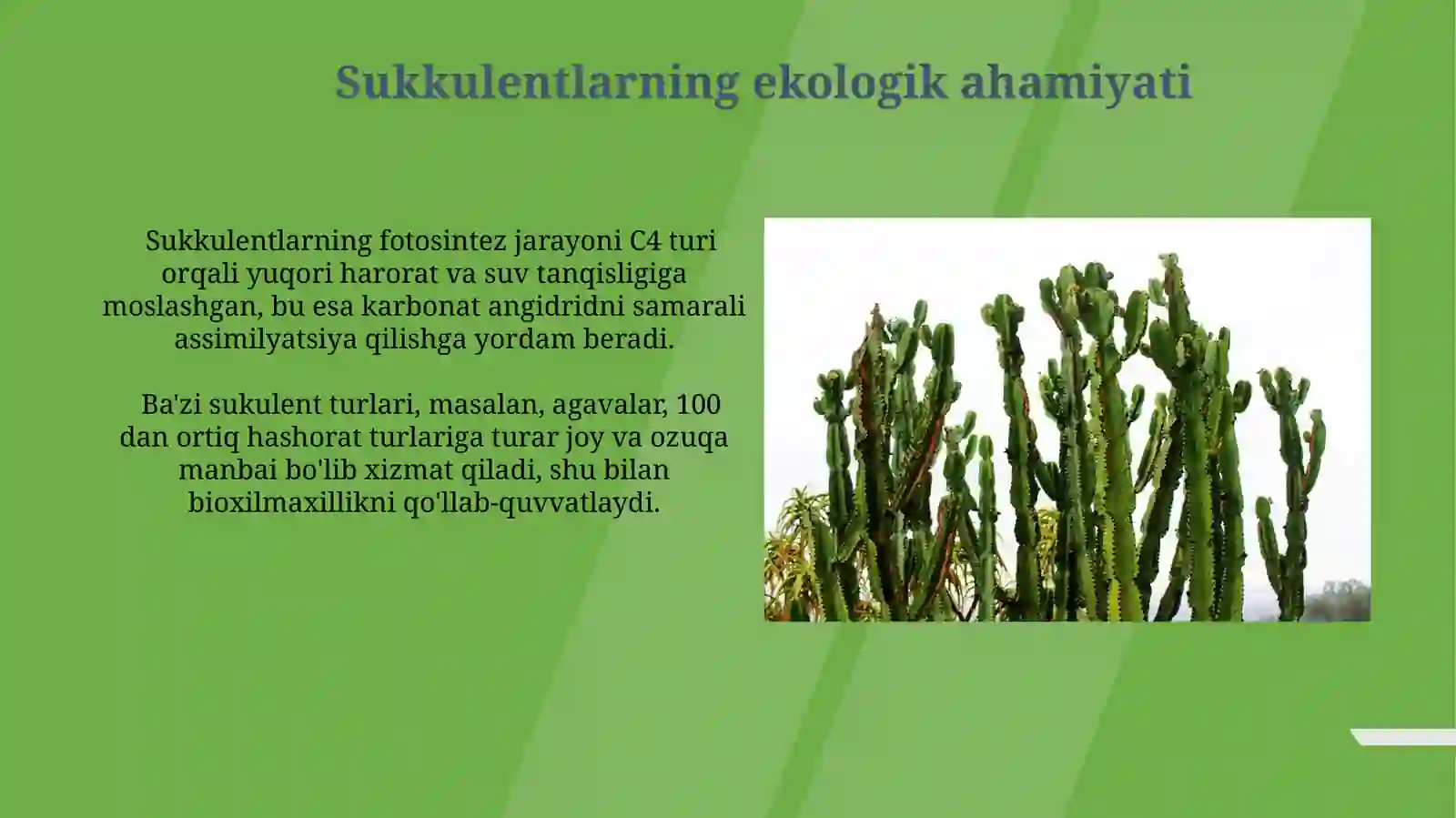 Sukkulentlarning ekologik ahamiyati

Sukkulentlarning fotosintez jarayoni C4 turi orqali yuqori harorat va suv tanqisligiga moslashgan, bu esa karbonat angidridni samarali assimilyatsiya qilishga yordam beradi.

Ba'zi sukulent turlari, masalan, agavalar, 100 dan ortiq hashorat turlariga turar joy va ozuqa manbai bo'lib xizmat qiladi, shu bilan bioxilmaxillikni qo'llab-quvvatlaydi.